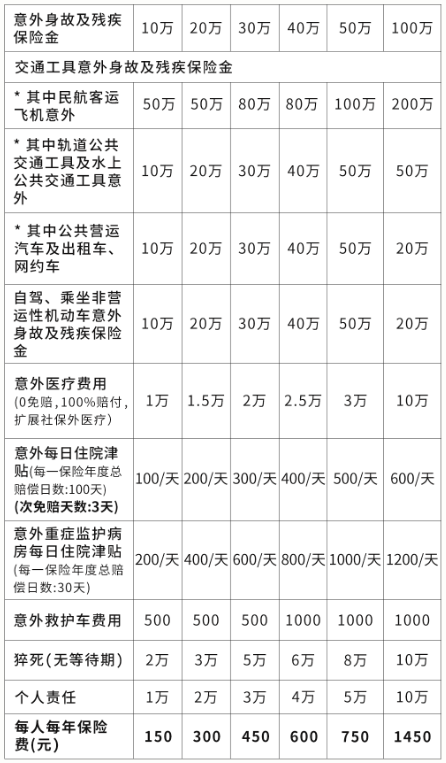 | 意外身故及残疾保险金 | 10万 | 20万 | 30万 | 40万 | 50万 | 100万 |
|---|---|---|---|---|---|---|
| 交通工具意外身故及残疾保险金 | | | | | | |
| * 其中民航客运飞机意外 | 50万 | 50万 | 80万 | 80万 | 100万 | 200万 |
| * 其中轨道公共交通工具及水上公共交通工具意外 | 10万 | 20万 | 30万 | 40万 | 50万 | 50万 |
| * 其中公共营运汽车及出租车、网约车 | 10万 | 20万 | 30万 | 40万 | 50万 | 20万 |
| 自驾、乘坐非营运性机动车意外身故及残疾保险金 | 10万 | 20万 | 30万 | 40万 | 50万 | 20万 |
| 意外医疗费用(0免赔,100%赔付,扩展社保外医疗) | 1万 | 1.5万 | 2万 | 2.5万 | 3万 | 10万 |
| 意外每日住院津贴(每一保险年度总赔偿日数:100天)(次免赔天数:3天) | 100/天 | 200/天 | 300/天 | 400/天 | 500/天 | 600/天 |
| 意外重症监护病房每日住院津贴(每一保险年度总赔偿日数:30天) | 200/天 | 400/天 | 600/天 | 800/天 | 1000/天 | 1200/天 |
| 意外救护车费用 | 500 | 500 | 500 | 1000 | 1000 | 1000 |
| 猝死(无等待期) | 2万 | 3万 | 5万 | 6万 | 8万 | 10万 |
| 个人责任 | 1万 | 2万 | 3万 | 4万 | 5万 | 10万 |
| 每人每年保险费(元) | 150 | 300 | 450 | 600 | 750 | 1450 |